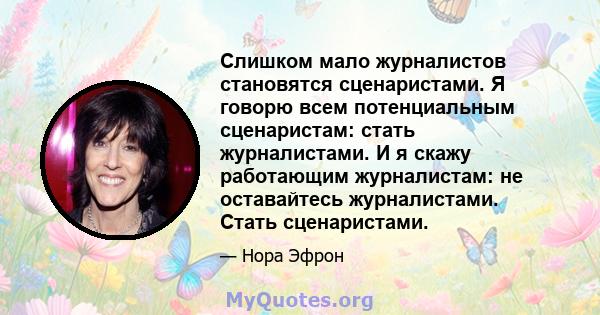 Слишком мало журналистов становятся сценаристами. Я говорю всем потенциальным сценаристам: стать журналистами. И я скажу работающим журналистам: не оставайтесь журналистами. Стать сценаристами.

— Нора Эфрон

MyQuotes.org